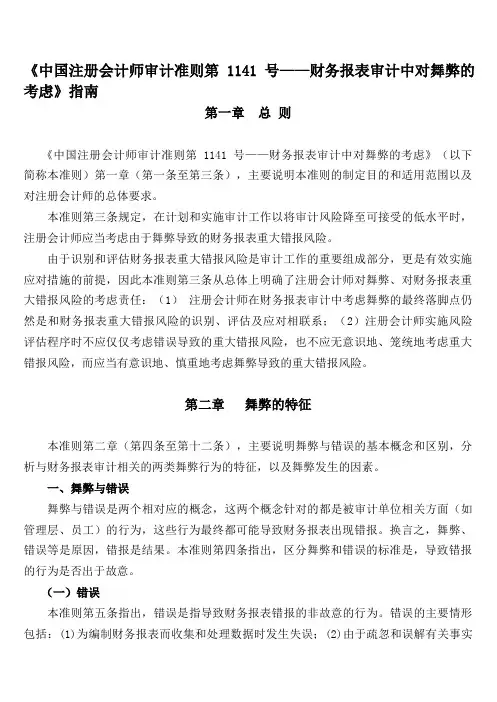 《中国注册会计师审计准则第 1141 号——财务报表审计中对舞弊的考虑》指南

第一章 总 则

《中国注册会计师审计准则第 1141 号——财务报表审计中对舞弊的考虑》（以下简称本准则）第一章（第一条至第三条），主要说明本准则的制定目的和适用范围以及对注册会计师的总体要求。

本准则第三条规定，在计划和实施审计工作以将审计风险降至可接受的低水平时，注册会计师应当考虑由于舞弊导致的财务报表重大错报风险。

由于识别和评估财务报表重大错报风险是审计工作的重要组成部分，更是有效实施应对措施的前提，因此本准则第三条从总体上明确了注册会计师对舞弊、对财务报表重大错报风险的考虑责任：（1） 注册会计师在财务报表审计中考虑舞弊的最终落脚点仍然是和财务报表重大错报风险的识别、评估及应对相联系；（2）注册会计师实施风险评估程序时不应仅仅考虑错误导致的重大错报风险，也不应无意识地、笼统地考虑重大错报风险，而应当有意识地、慎重地考虑舞弊导致的重大错报风险。

第二章 舞弊的特征

本准则第二章（第四条至第十二条），主要说明舞弊与错误的基本概念和区别，分析与财务报表审计相关的两类舞弊行为的特征，以及舞弊发生的因素。

一、舞弊与错误

舞弊与错误是两个相对应的概念，这两个概念针对的都是被审计单位相关方面（如管理层、员工）的行为，这些行为最终都可能导致财务报表出现错报。换言之，舞弊、错误等是原因，错报是结果。本准则第四条指出，区分舞弊和错误的标准是，导致错报的行为是否出于故意。

（一）错误

本准则第五条指出，错误是指导致财务报表错报的非故意的行为。错误的主要情形包括：(1)为编制财务报表而收集和处理数据时发生失误；(2)由于疏忽和误解有关事实